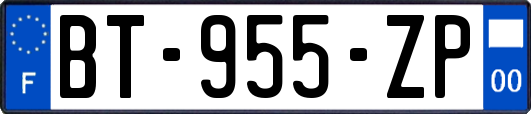 F

BT-955-ZP

00